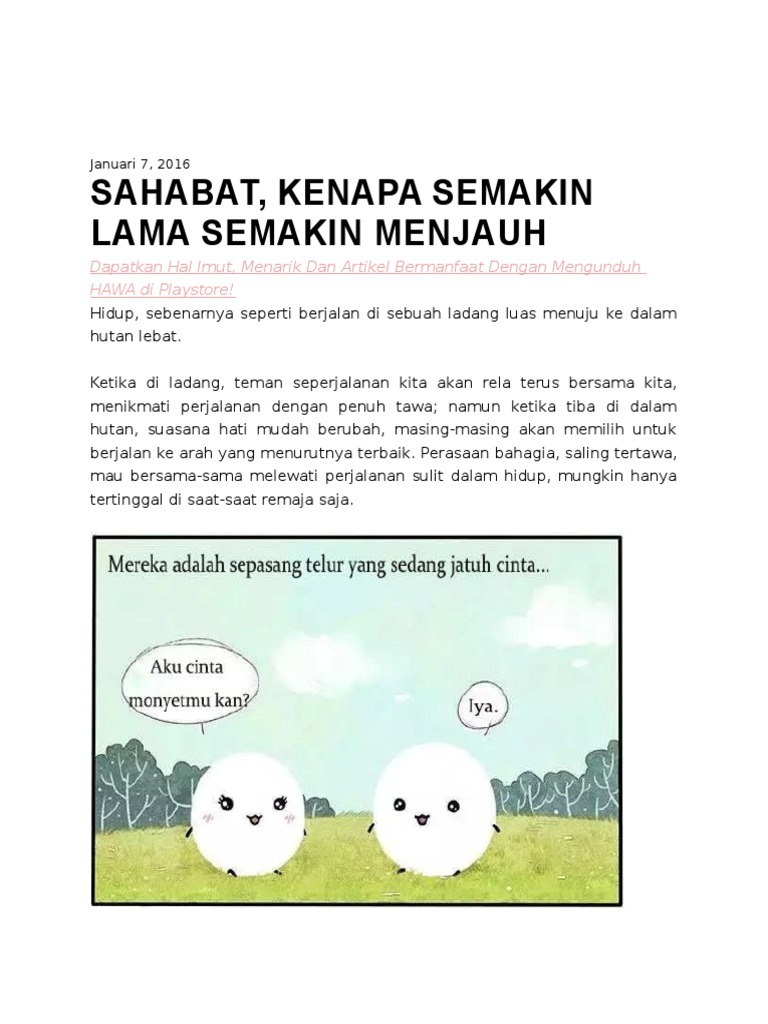 Januari 7, 2016

SAHABAT, KENAPA SEMAKIN LAMA SEMAKIN MENJAUH

Dapatkan Hal Imut, Menarik Dan Artikel Bermanfaat Dengan Mengunduh HAWA di Playstore!

Hidup, sebenarnya seperti berjalan di sebuah ladang luas menuju ke dalam hutan lebat.

Ketika di ladang, teman seperjalanan kita akan rela terus bersama kita, menikmati perjalanan dengan penuh tawa; namun ketika tiba di dalam hutan, suasana hati mudah berubah, masing-masing akan memilih untuk berjalan ke arah yang menurutnya terbaik. Perasaan bahagia, saling tertawa, mau bersama-sama melewati perjalanan sulit dalam hidup, mungkin hanya tertinggal di saat-saat remaja saja.

Mereka adalah sepasang telur yang sedang jatuh cinta...

Aku cinta monyetmu kan?

Iya.